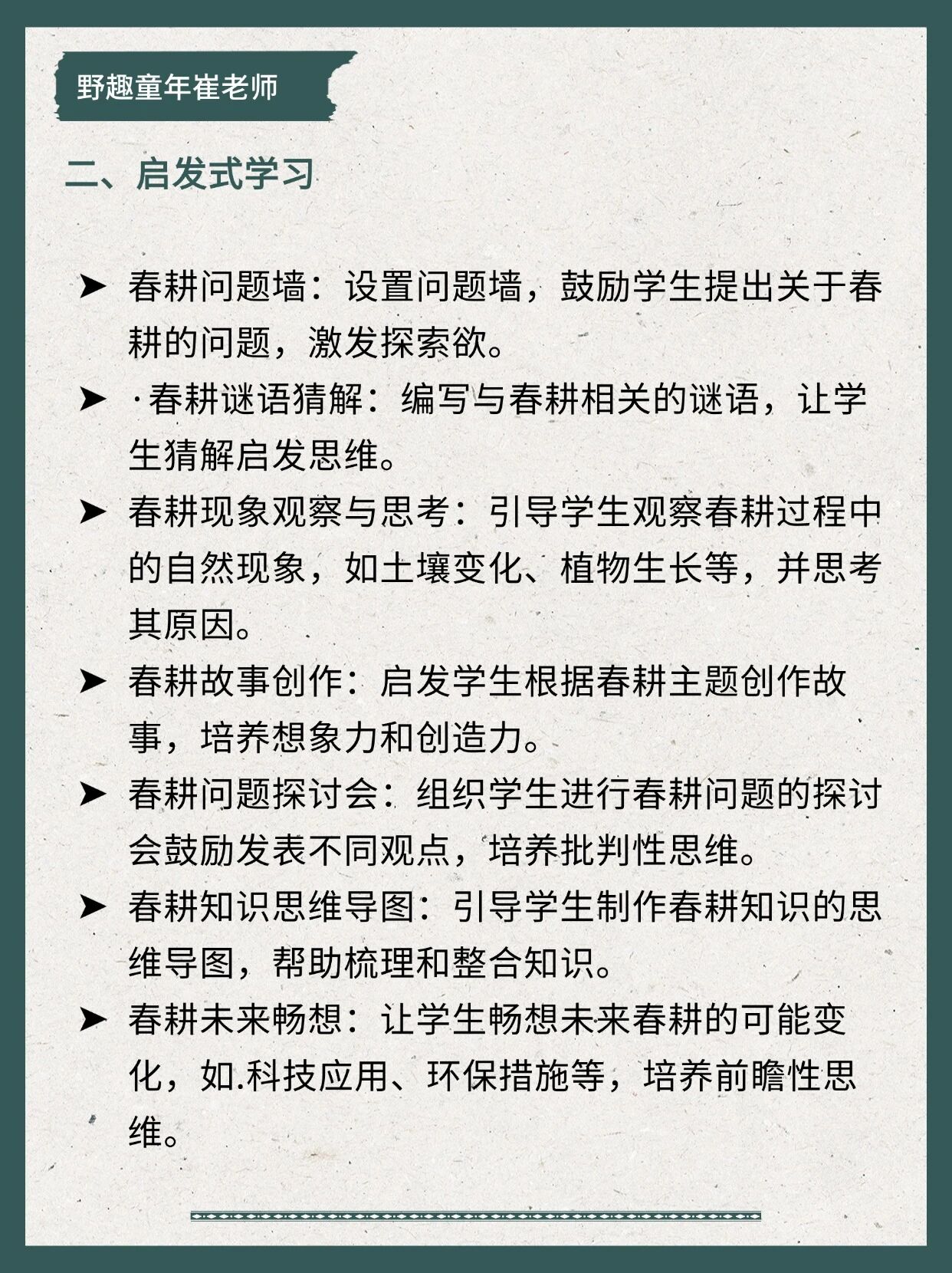 野趣童年崔老师

二、启发式学习

➤ 春耕问题墙：设置问题墙，鼓励学生提出关于春耕的问题，激发探索欲。

➤ ·春耕谜语猜解：编写与春耕相关的谜语，让学生猜解启发思维。

➤ 春耕现象观察与思考：引导学生观察春耕过程中的自然现象，如土壤变化、植物生长等，并思考其原因。

➤ 春耕故事创作：启发学生根据春耕主题创作故事，培养想象力和创造力。

➤ 春耕问题探讨会：组织学生进行春耕问题的探讨会鼓励发表不同观点，培养批判性思维。

➤ 春耕知识思维导图：引导学生制作春耕知识的思维导图，帮助梳理和整合知识。

➤ 春耕未来畅想：让学生畅想未来春耕的可能变化，如.科技应用、环保措施等，培养前瞻性思维。